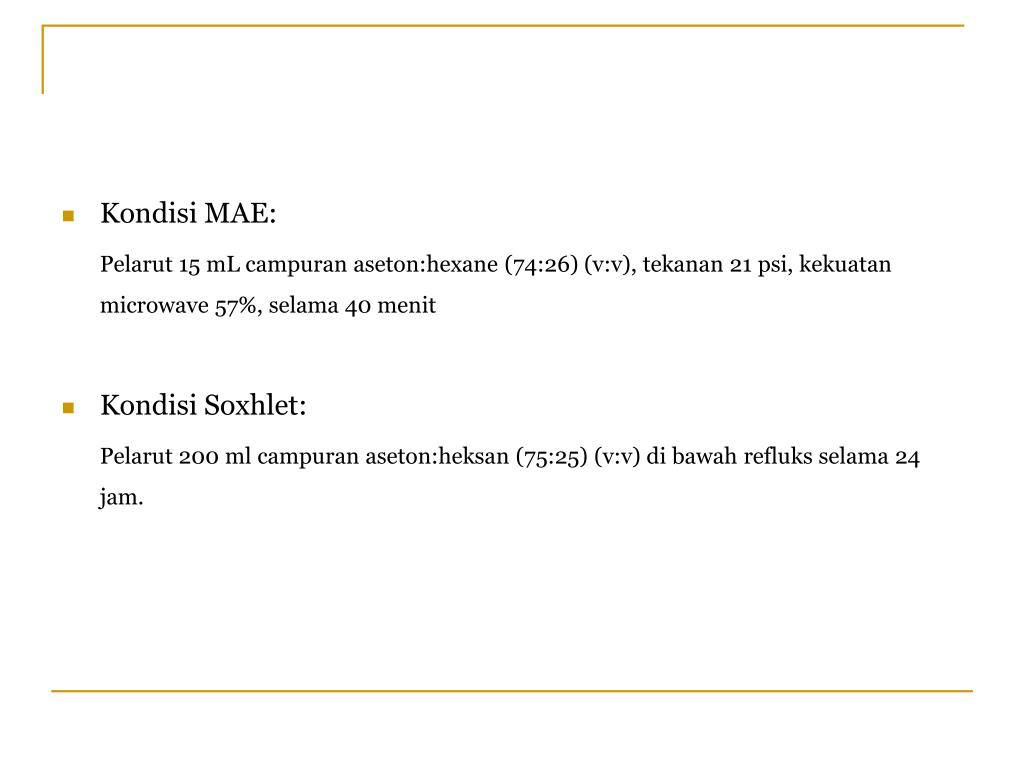 Kondisi MAE:

Pelarut 15 mL campuran aseton:hexane (74:26) (v:v), tekanan 21 psi, kekuatan microwave 57%, selama 40 menit

Kondisi Soxhlet:

Pelarut 200 ml campuran aseton:heksan (75:25) (v:v) di bawah refluks selama 24 jam.